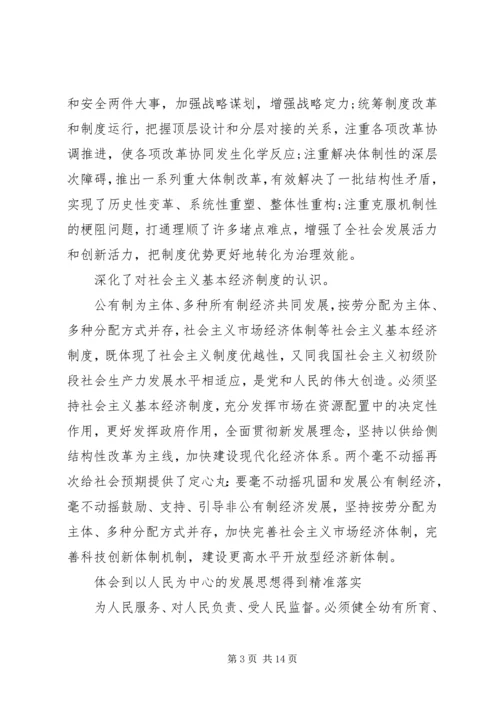 和安全两件大事，加强战略谋划，增强战略定力;统筹制度改革和制度运行，把握顶层设计和分层对接的关系，注重各项改革协调推进，使各项改革协同发生化学反应;注重解决体制性的深层次障碍，推出一系列重大体制改革，有效解决了一批结构性矛盾，实现了历史性变革、系统性重塑、整体性重构;注重克服机制性的梗阻问题，打通理顺了许多堵点难点，增强了全社会发展活力和创新活力，把制度优势更好地转化为治理效能。

深化了对社会主义基本经济制度的认识。

公有制为主体、多种所有制经济共同发展，按劳分配为主体、多种分配方式并存，社会主义市场经济体制等社会主义基本经济制度，既体现了社会主义制度优越性，又同我国社会主义初级阶段社会生产力发展水平相适应，是党和人民的伟大创造。必须坚持社会主义基本经济制度，充分发挥市场在资源配置中的决定性作用，更好发挥政府作用，全面贯彻新发展理念，坚持以供给侧结构性改革为主线，加快建设现代化经济体系。两个毫不动摇再次给社会预期提供了定心丸:要毫不动摇巩固和发展公有制经济，毫不动摇鼓励、支持、引导非公有制经济发展，坚持按劳分配为主体、多种分配方式并存，加快完善社会主义市场经济体制，完善科技创新体制机制，建设更高水平开放型经济新体制。

体会到以人民为中心的发展思想得到精准落实

为人民服务、对人民负责、受人民监督。必须健全幼有所育、

第 3 页 共 14 页